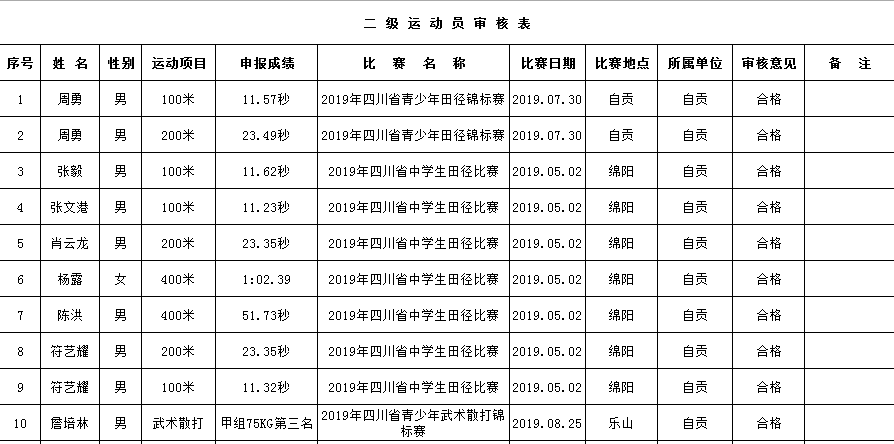 二级运动员审核表

| 序号 | 姓名 | 性别 | 运动项目 | 申报成绩 | 比赛名称 | 比赛日期 | 比赛地点 | 所属单位 | 审核意见 | 备注 |
|---|---|---|---|---|---|---|---|---|---|---|
| 1 | 周勇 | 男 | 100米 | 11.57秒 | 2019年四川省青少年田径锦标赛 | 2019.07.30 | 自贡 | 自贡 | 合格 | |
| 2 | 周勇 | 男 | 200米 | 23.49秒 | 2019年四川省青少年田径锦标赛 | 2019.07.30 | 自贡 | 自贡 | 合格 | |
| 3 | 张毅 | 男 | 100米 | 11.62秒 | 2019年四川省中学生田径比赛 | 2019.05.02 | 绵阳 | 自贡 | 合格 | |
| 4 | 张文港 | 男 | 100米 | 11.23秒 | 2019年四川省中学生田径比赛 | 2019.05.02 | 绵阳 | 自贡 | 合格 | |
| 5 | 肖云龙 | 男 | 200米 | 23.35秒 | 2019年四川省中学生田径比赛 | 2019.05.02 | 绵阳 | 自贡 | 合格 | |
| 6 | 杨露 | 女 | 400米 | 1:02.39 | 2019年四川省中学生田径比赛 | 2019.05.02 | 绵阳 | 自贡 | 合格 | |
| 7 | 陈洪 | 男 | 400米 | 51.73秒 | 2019年四川省中学生田径比赛 | 2019.05.02 | 绵阳 | 自贡 | 合格 | |
| 8 | 符艺耀 | 男 | 200米 | 23.35秒 | 2019年四川省中学生田径比赛 | 2019.05.02 | 绵阳 | 自贡 | 合格 | |
| 9 | 符艺耀 | 男 | 100米 | 11.32秒 | 2019年四川省中学生田径比赛 | 2019.05.02 | 绵阳 | 自贡 | 合格 | |
| 10 | 詹培林 | 男 | 武术散打 | 甲组75KG第三名 | 2019年四川省青少年武术散打锦标赛 | 2019.08.25 | 乐山 | 自贡 | 合格 | |